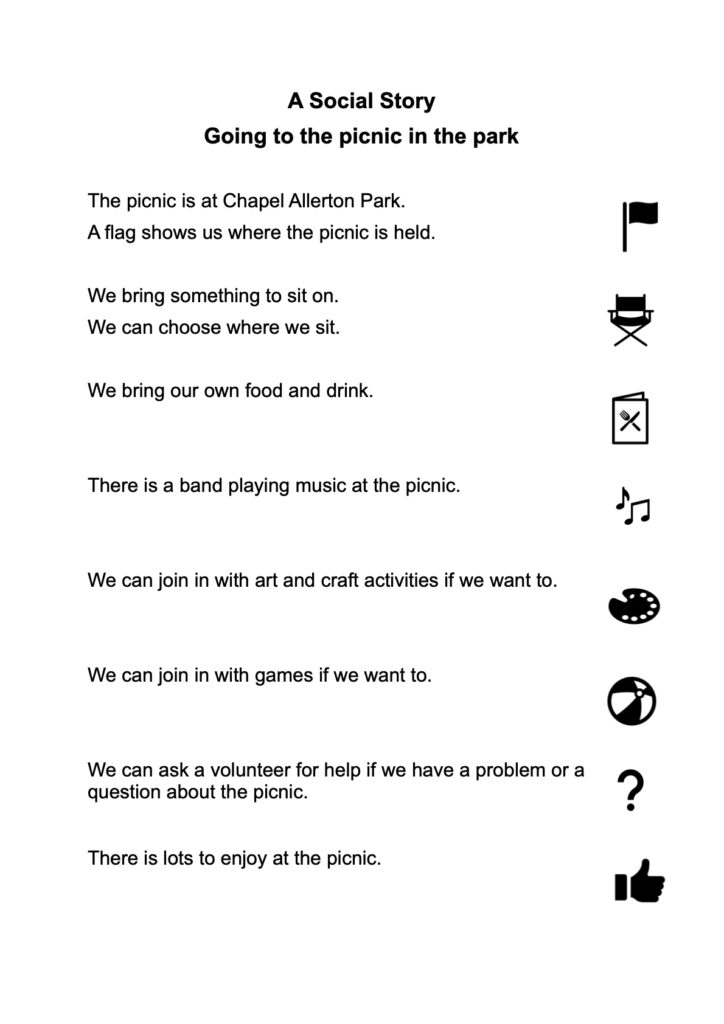 A Social Story
Going to the picnic in the park

The picnic is at Chapel Allerton Park.
A flag shows us where the picnic is held.

We bring something to sit on.
We can choose where we sit.

We bring our own food and drink.

There is a band playing music at the picnic.

We can join in with art and craft activities if we want to.

We can join in with games if we want to.

We can ask a volunteer for help if we have a problem or a question about the picnic.

?

There is lots to enjoy at the picnic.